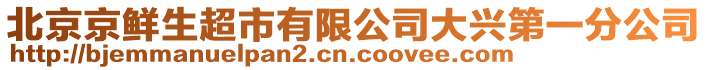 北京京鲜生超市有限公司大兴第一分公司
http://bjemmanuelpan2.cn.coovee.com